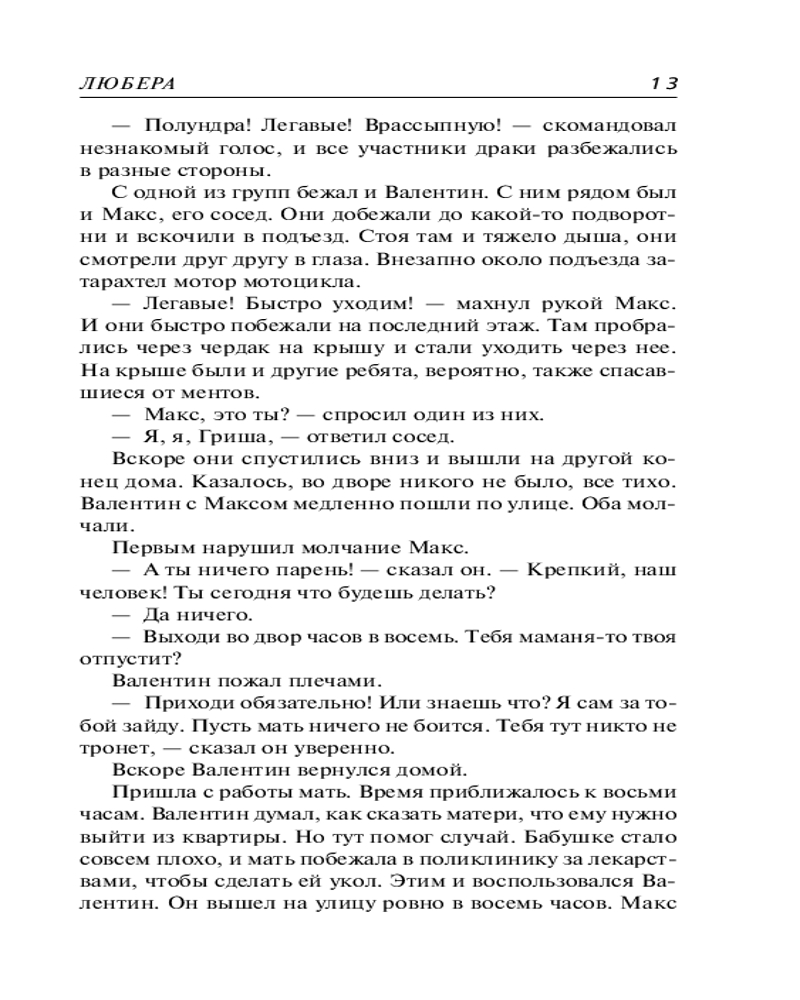 ЛЮБЕРА 13

— Полундра! Легавые! Врассыпную! — скомандовал незнакомый голос, и все участники драки разбежались в разные стороны.

С одной из групп бежал и Валентин. С ним рядом был и Макс, его сосед. Они добежали до какой-то подворотни и вскочили в подъезд. Стоя там и тяжело дыша, они смотрели друг другу в глаза. Внезапно около подъезда затарахтел мотор мотоцикла.

— Легавые! Быстро уходим! — махнул рукой Макс. И они быстро побежали на последний этаж. Там пробрались через чердак на крышу и стали уходить через нее. На крыше были и другие ребята, вероятно, также спасавшиеся от ментов.

— Макс, это ты? — спросил один из них.

— Я, я, Гриша, — ответил сосед.

Вскоре они спустились вниз и вышли на другой конец дома. Казалось, во дворе никого не было, все тихо. Валентин с Максом медленно пошли по улице. Оба молчали.

Первым нарушил молчание Макс.

— А ты ничего парень! — сказал он. — Крепкий, наш человек! Ты сегодня что будешь делать?

— Да ничего.

— Выходи во двор часов в восемь. Тебя маманя-то твоя отпустит?

Валентин пожал плечами.

— Приходи обязательно! Или знаешь что? Я сам за тобой зайду. Пусть мать ничего не боится. Тебя тут никто не тронет, — сказал он уверенно.

Вскоре Валентин вернулся домой.

Пришла с работы мать. Время приближалось к восьми часам. Валентин думал, как сказать матери, что ему нужно выйти из квартиры. Но тут помог случай. Бабушке стало совсем плохо, и мать побежала в поликлинику за лекарствами, чтобы сделать ей укол. Этим и воспользовался Валентин. Он вышел на улицу ровно в восемь часов. Макс